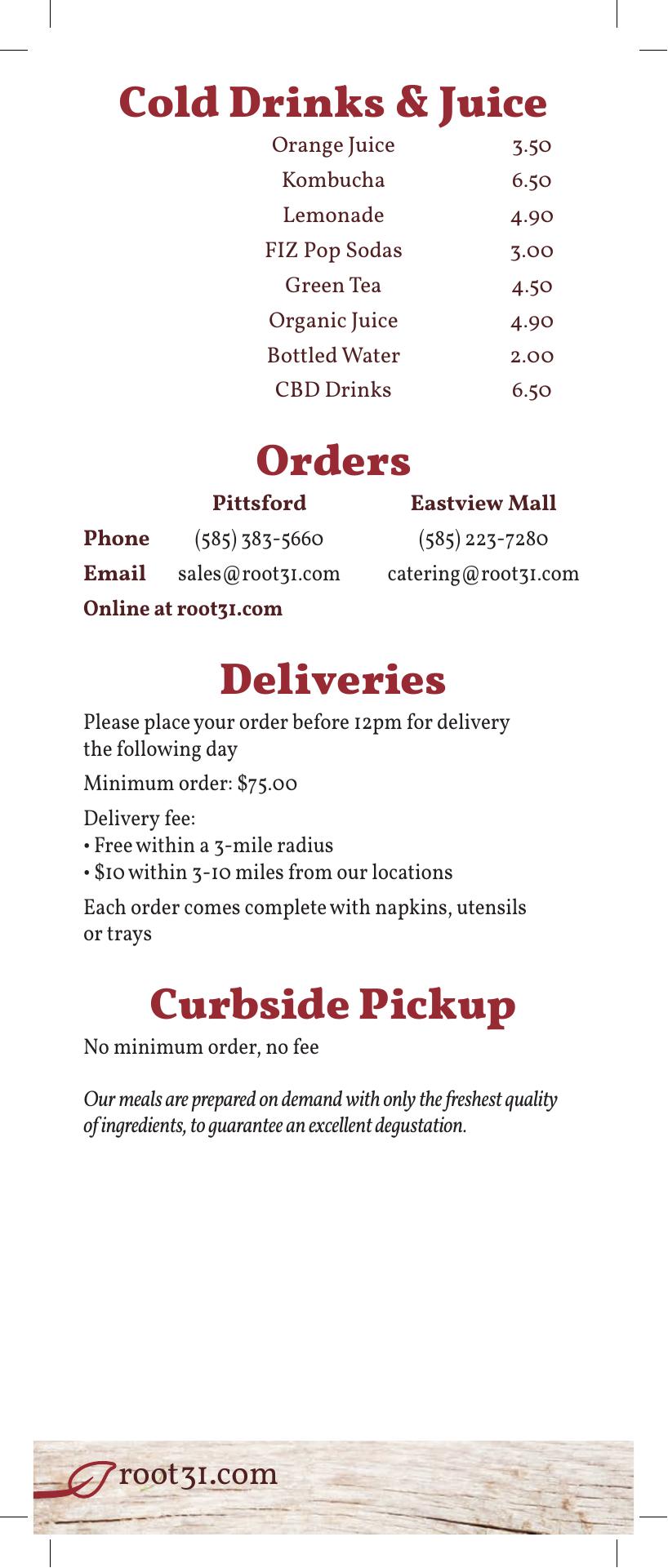 Cold Drinks & Juice

| | |
|---|---|
| Orange Juice | 3.50 |
| Kombucha | 6.50 |
| Lemonade | 4.90 |
| FIZ Pop Sodas | 3.00 |
| Green Tea | 4.50 |
| Organic Juice | 4.90 |
| Bottled Water | 2.00 |
| CBD Drinks | 6.50 |

Orders

| | Pittsford | Eastview Mall |
|---|---|---|
| Phone | (585) 383-5660 | (585) 223-7280 |
| Email | sales@root31.com | catering@root31.com |

Online at root31.com

Deliveries

Please place your order before 12pm for delivery the following day

Minimum order: $75.00

Delivery fee:
• Free within a 3-mile radius
• $10 within 3-10 miles from our locations

Each order comes complete with napkins, utensils or trays

Curbside Pickup

No minimum order, no fee

Our meals are prepared on demand with only the freshest quality of ingredients, to guarantee an excellent degustation.

root31.com